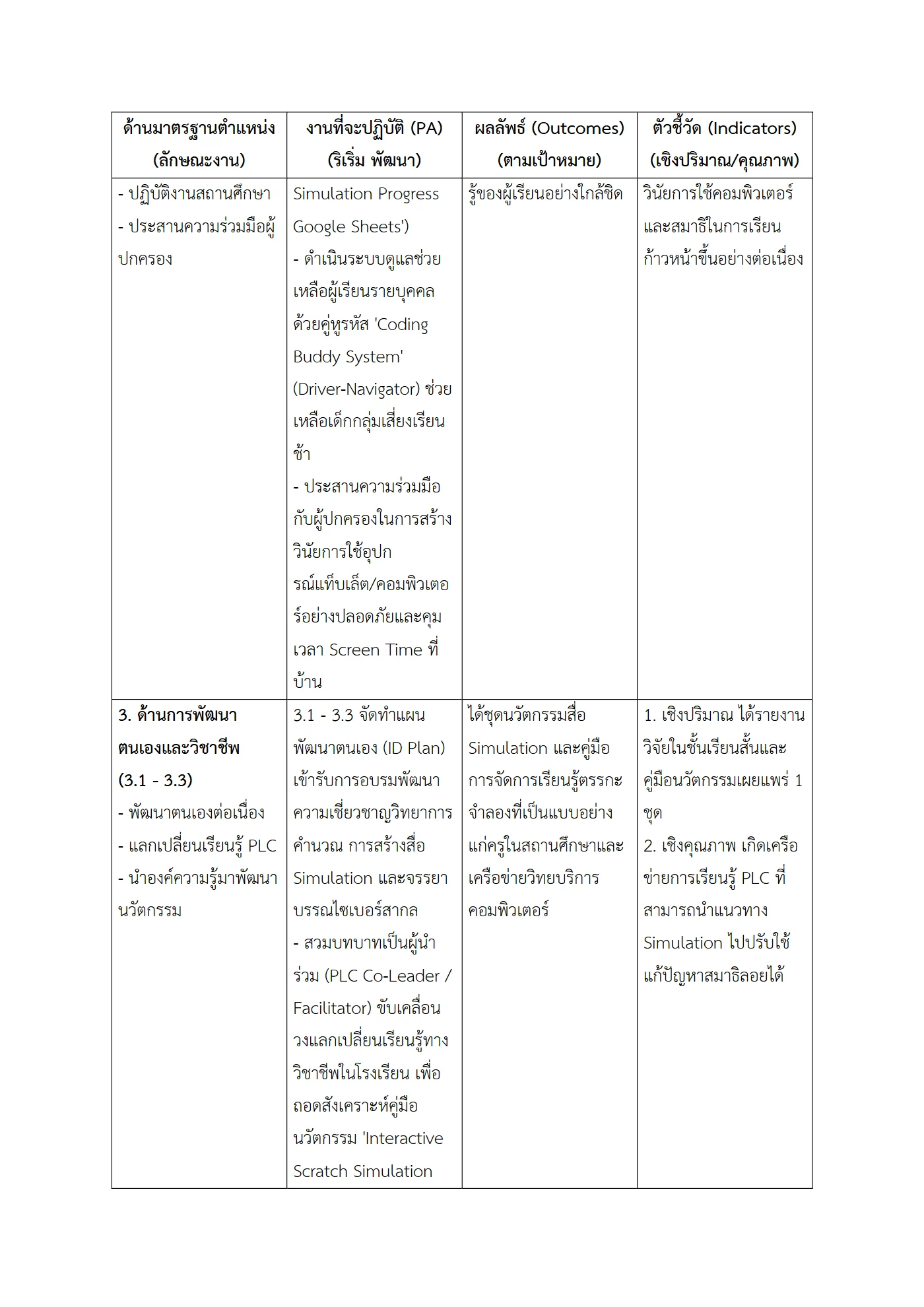 | ด้านมาตรฐานตำแหน่ง (ลักษณะงาน) | งานที่จะปฏิบัติ (PA) (ริเริ่ม พัฒนา) | ผลลัพธ์ (Outcomes) (ตามเป้าหมาย) | ตัวชี้วัด (Indicators) (เชิงปริมาณ/คุณภาพ) |
|---|---|---|---|
| - ปฏิบัติงานสถานศึกษา - ประสานความร่วมมือผู้ปกครอง | Simulation Progress Google Sheets') - ดำเนินระบบดูแลช่วยเหลือผู้เรียนรายบุคคลด้วยคู่หูรหัส 'Coding Buddy System' (Driver-Navigator) ช่วยเหลือเด็กกลุ่มเสี่ยงเรียนช้า - ประสานความร่วมมือกับผู้ปกครองในการสร้างวินัยการใช้อุปกรณ์แท็บเล็ต/คอมพิวเตอร์อย่างปลอดภัยและคุมเวลา Screen Time ที่บ้าน | รู้ของผู้เรียนอย่างใกล้ชิด | วินัยการใช้คอมพิวเตอร์และสมาธิในการเรียนก้าวหน้าขึ้นอย่างต่อเนื่อง |
| 3. ด้านการพัฒนาตนเองและวิชาชีพ (3.1 - 3.3) - พัฒนาตนเองต่อเนื่อง - แลกเปลี่ยนเรียนรู้ PLC - นำองค์ความรู้มาพัฒนานวัตกรรม | 3.1 - 3.3 จัดทำแผนพัฒนาตนเอง (ID Plan) เข้ารับการอบรมพัฒนาความเชี่ยวชาญวิทยาการคำนวณ การสร้างสื่อ Simulation และจรรยาบรรณไซเบอร์สากล - สวมบทบาทเป็นผู้นำร่วม (PLC Co-Leader / Facilitator) ขับเคลื่อนวงแลกเปลี่ยนเรียนรู้ทางวิชาชีพในโรงเรียน เพื่อถอดสังเคราะห์คู่มือนวัตกรรม 'Interactive Scratch Simulation | ได้ชุดนวัตกรรมสื่อ Simulation และคู่มือการจัดการเรียนรู้ตรรกะจำลองที่เป็นแบบอย่างแก่ครูในสถานศึกษาและเครือข่ายวิทยบริการคอมพิวเตอร์ | 1. เชิงปริมาณ ได้รายงานวิจัยในชั้นเรียนสั้นและคู่มือนวัตกรรมเผยแพร่ 1 ชุด 2. เชิงคุณภาพ เกิดเครือข่ายการเรียนรู้ PLC ที่สามารถนำแนวทาง Simulation ไปปรับใช้แก้ปัญหาสมาธิลอยได้ |